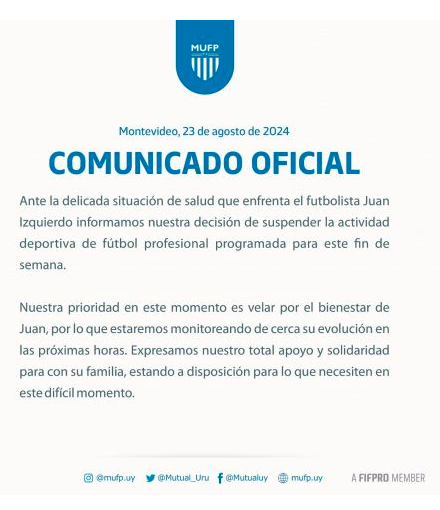 MUFP

Montevideo, 23 de agosto de 2024

COMUNICADO OFICIAL

Ante la delicada situación de salud que enfrenta el futbolista Juan Izquierdo informamos nuestra decisión de suspender la actividad deportiva de fútbol profesional programada para este fin de semana.

Nuestra prioridad en este momento es velar por el bienestar de Juan, por lo que estaremos monitoreando de cerca su evolución en las próximas horas. Expresamos nuestro total apoyo y solidaridad para con su familia, estando a disposición para lo que necesiten en este difícil momento.

@mufp.uy @Mutual_Uru @Mutualuy mufp.uy A FIFPRO MEMBER